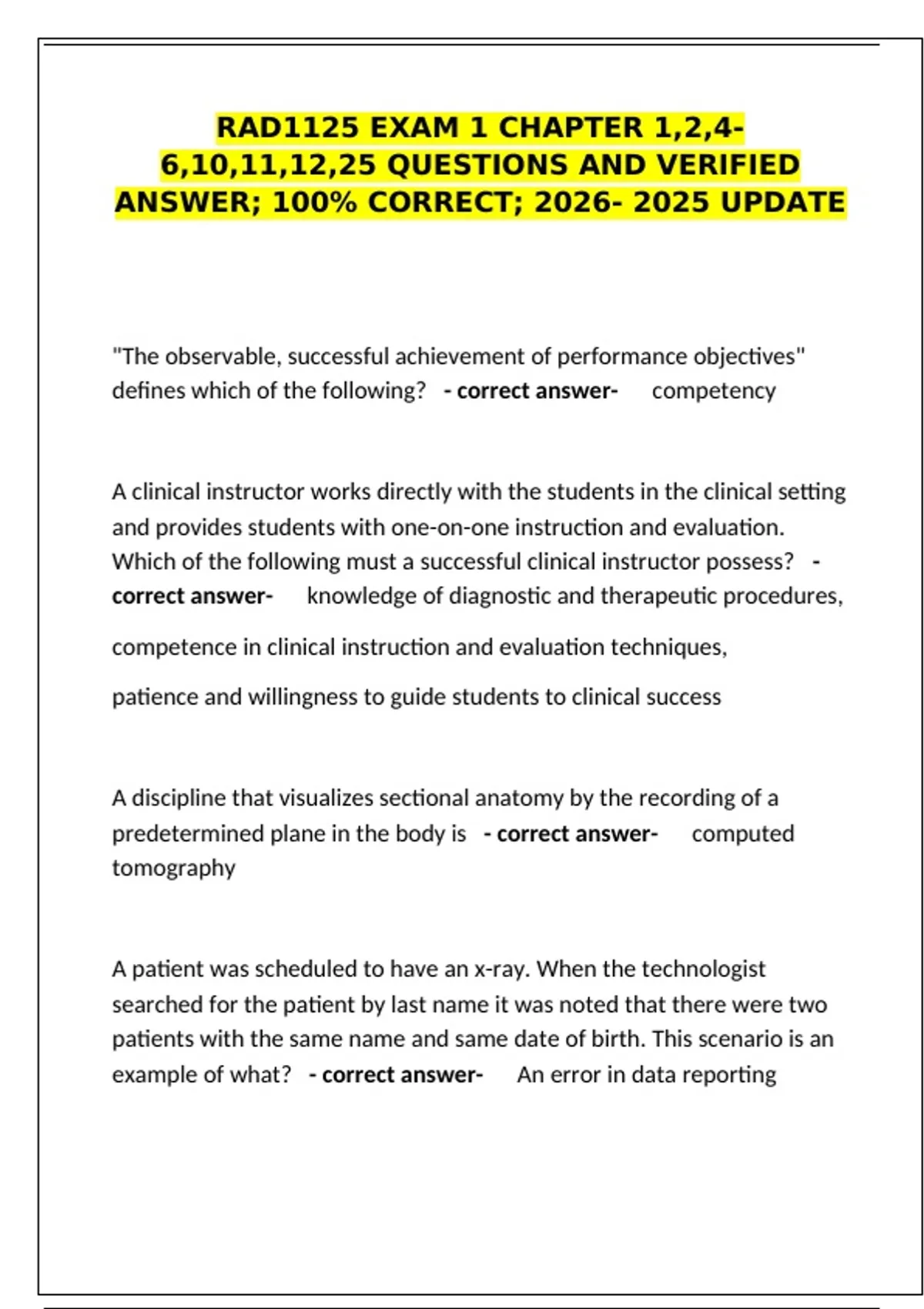 RAD1125 EXAM 1 CHAPTER 1,2,4-6,10,11,12,25 QUESTIONS AND VERIFIED ANSWER; 100% CORRECT; 2026- 2025 UPDATE

"The observable, successful achievement of performance objectives" defines which of the following? - correct answer- competency

A clinical instructor works directly with the students in the clinical setting and provides students with one-on-one instruction and evaluation. Which of the following must a successful clinical instructor possess? - correct answer- knowledge of diagnostic and therapeutic procedures,

competence in clinical instruction and evaluation techniques,

patience and willingness to guide students to clinical success

A discipline that visualizes sectional anatomy by the recording of a predetermined plane in the body is - correct answer- computed tomography

A patient was scheduled to have an x-ray. When the technologist searched for the patient by last name it was noted that there were two patients with the same name and same date of birth. This scenario is an example of what? - correct answer- An error in data reporting